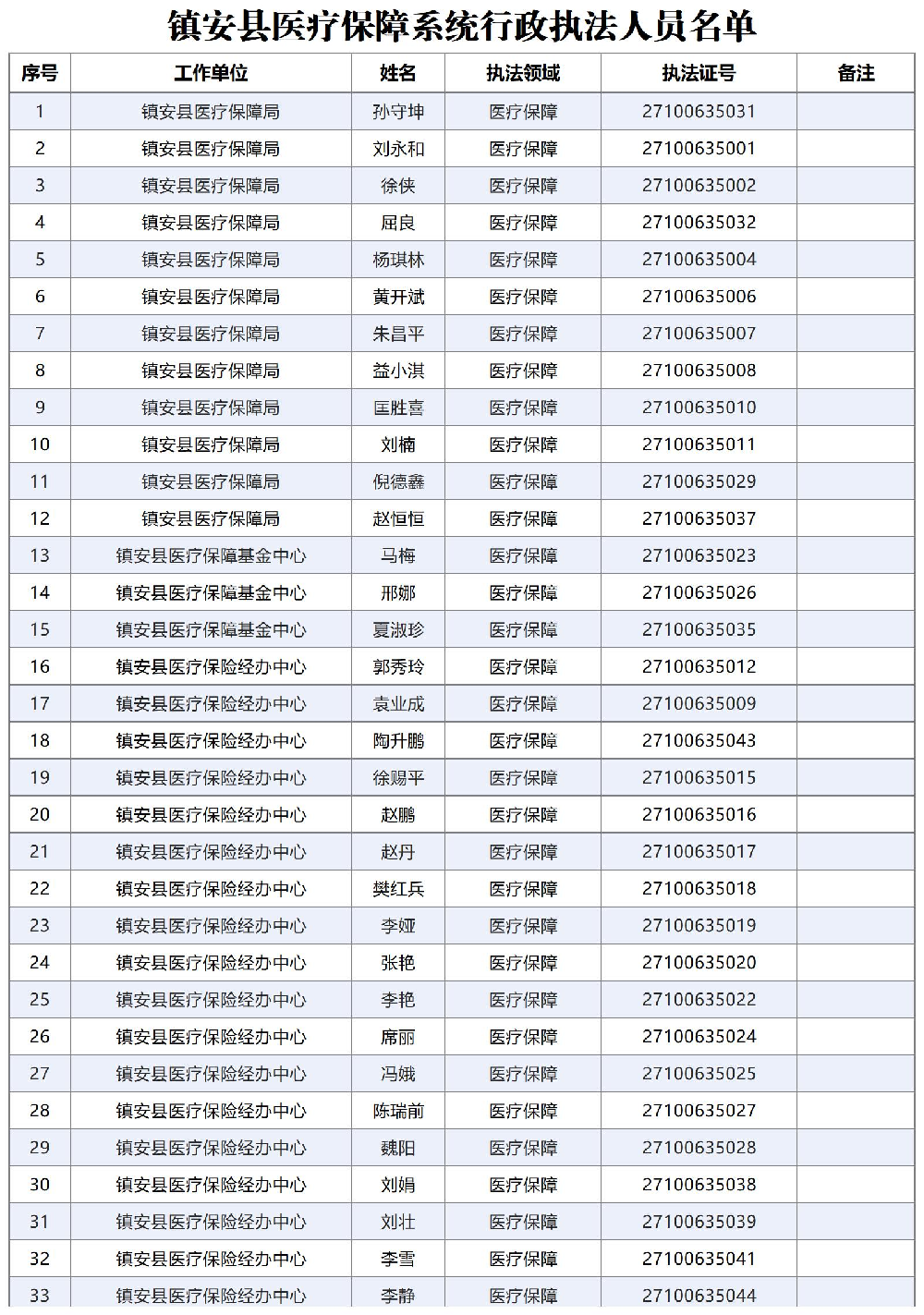 镇安县医疗保障系统行政执法人员名单

| 序号 | 工作单位 | 姓名 | 执法领域 | 执法证号 | 备注 |
|---|---|---|---|---|---|
| 1 | 镇安县医疗保障局 | 孙守坤 | 医疗保障 | 27100635031 | |
| 2 | 镇安县医疗保障局 | 刘永和 | 医疗保障 | 27100635001 | |
| 3 | 镇安县医疗保障局 | 徐侠 | 医疗保障 | 27100635002 | |
| 4 | 镇安县医疗保障局 | 屈良 | 医疗保障 | 27100635032 | |
| 5 | 镇安县医疗保障局 | 杨琪林 | 医疗保障 | 27100635004 | |
| 6 | 镇安县医疗保障局 | 黄开斌 | 医疗保障 | 27100635006 | |
| 7 | 镇安县医疗保障局 | 朱昌平 | 医疗保障 | 27100635007 | |
| 8 | 镇安县医疗保障局 | 益小淇 | 医疗保障 | 27100635008 | |
| 9 | 镇安县医疗保障局 | 匡胜喜 | 医疗保障 | 27100635010 | |
| 10 | 镇安县医疗保障局 | 刘楠 | 医疗保障 | 27100635011 | |
| 11 | 镇安县医疗保障局 | 倪德鑫 | 医疗保障 | 27100635029 | |
| 12 | 镇安县医疗保障局 | 赵恒恒 | 医疗保障 | 27100635037 | |
| 13 | 镇安县医疗保障基金中心 | 马梅 | 医疗保障 | 27100635023 | |
| 14 | 镇安县医疗保障基金中心 | 邢娜 | 医疗保障 | 27100635026 | |
| 15 | 镇安县医疗保障基金中心 | 夏淑珍 | 医疗保障 | 27100635035 | |
| 16 | 镇安县医疗保险经办中心 | 郭秀玲 | 医疗保障 | 27100635012 | |
| 17 | 镇安县医疗保险经办中心 | 袁业成 | 医疗保障 | 27100635009 | |
| 18 | 镇安县医疗保险经办中心 | 陶升鹏 | 医疗保障 | 27100635043 | |
| 19 | 镇安县医疗保险经办中心 | 徐赐平 | 医疗保障 | 27100635015 | |
| 20 | 镇安县医疗保险经办中心 | 赵鹏 | 医疗保障 | 27100635016 | |
| 21 | 镇安县医疗保险经办中心 | 赵丹 | 医疗保障 | 27100635017 | |
| 22 | 镇安县医疗保险经办中心 | 樊红兵 | 医疗保障 | 27100635018 | |
| 23 | 镇安县医疗保险经办中心 | 李娅 | 医疗保障 | 27100635019 | |
| 24 | 镇安县医疗保险经办中心 | 张艳 | 医疗保障 | 27100635020 | |
| 25 | 镇安县医疗保险经办中心 | 李艳 | 医疗保障 | 27100635022 | |
| 26 | 镇安县医疗保险经办中心 | 席丽 | 医疗保障 | 27100635024 | |
| 27 | 镇安县医疗保险经办中心 | 冯娥 | 医疗保障 | 27100635025 | |
| 28 | 镇安县医疗保险经办中心 | 陈瑞前 | 医疗保障 | 27100635027 | |
| 29 | 镇安县医疗保险经办中心 | 魏阳 | 医疗保障 | 27100635028 | |
| 30 | 镇安县医疗保险经办中心 | 刘娟 | 医疗保障 | 27100635038 | |
| 31 | 镇安县医疗保险经办中心 | 刘壮 | 医疗保障 | 27100635039 | |
| 32 | 镇安县医疗保险经办中心 | 李雪 | 医疗保障 | 27100635041 | |
| 33 | 镇安县医疗保险经办中心 | 李静 | 医疗保障 | 27100635044 | |